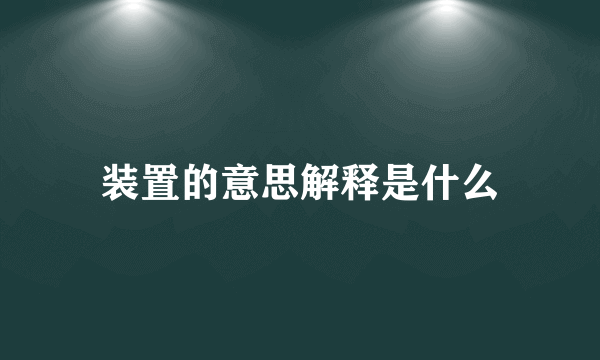 装置的意思解释是什么